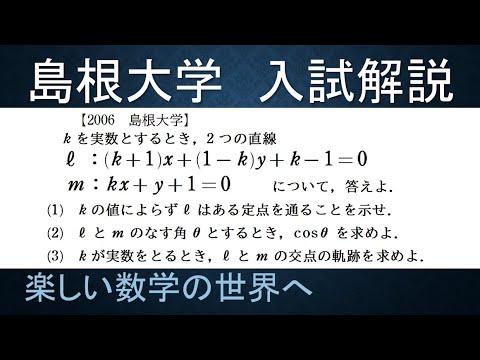 島根大学　入試解説

【2006　島根大学】

$k$ を実数とするとき，2 つの直線

$\ell$ ：$(k+1)x+(1-k)y+k-1=0$

$m$：$kx+y+1=0$　　について，答えよ．

(1)　$k$ の値によらず $\ell$ はある定点を通ることを示せ．

(2)　$\ell$ と $m$ のなす角 $\theta$ とするとき，$\cos\theta$ を求めよ．

(3)　$k$ が実数をとるとき，$\ell$ と $m$ の交点の軌跡を求めよ．

楽しい数学の世界へ